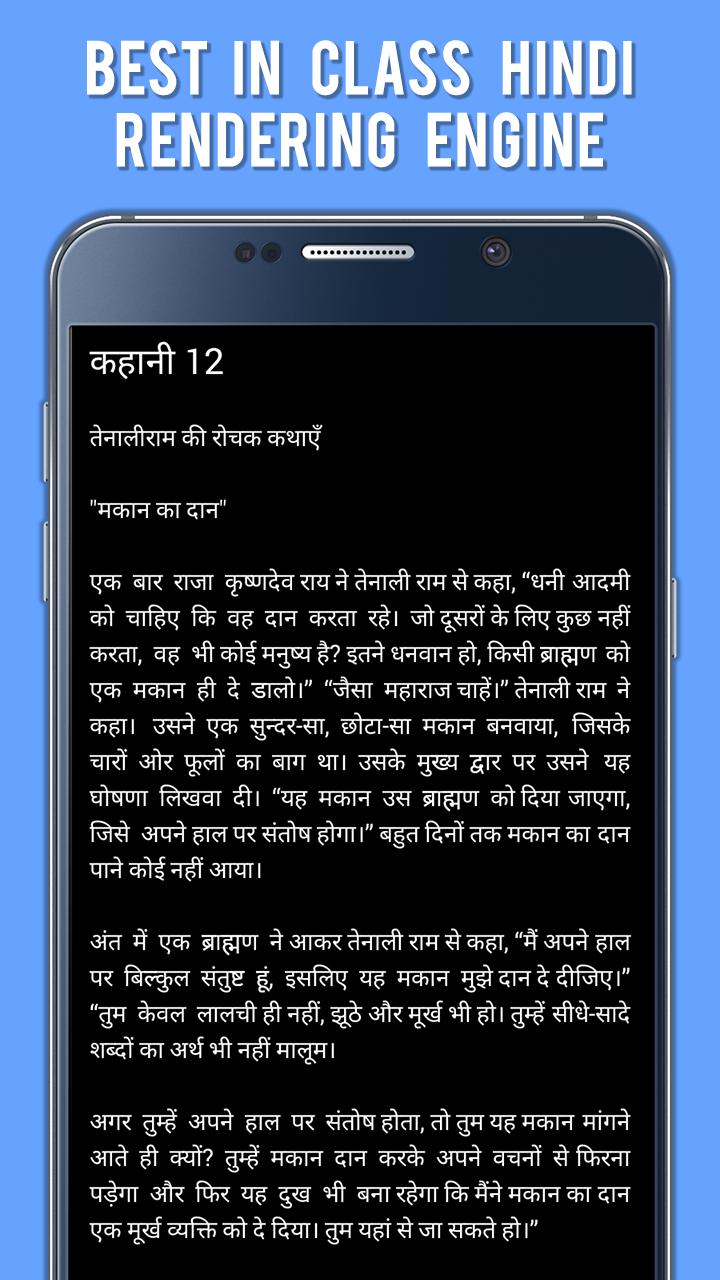 BEST IN CLASS HINDI RENDERING ENGINE

कहानी 12

तेनालीराम की रोचक कथाएँ

"मकान का दान"

एक बार राजा कृष्णदेव राय ने तेनाली राम से कहा, “धनी आदमी को चाहिए कि वह दान करता रहे। जो दूसरों के लिए कुछ नहीं करता, वह भी कोई मनुष्य है? इतने धनवान हो, किसी ब्राह्मण को एक मकान ही दे डालो।” “जैसा महाराज चाहें।” तेनाली राम ने कहा। उसने एक सुन्दर-सा, छोटा-सा मकान बनवाया, जिसके चारों ओर फूलों का बाग था। उसके मुख्य द्वार पर उसने यह घोषणा लिखवा दी। “यह मकान उस ब्राह्मण को दिया जाएगा, जिसे अपने हाल पर संतोष होगा।” बहुत दिनों तक मकान का दान पाने कोई नहीं आया।

अंत में एक ब्राह्मण ने आकर तेनाली राम से कहा, “मैं अपने हाल पर बिल्कुल संतुष्ट हूं, इसलिए यह मकान मुझे दान दे दीजिए।” “तुम केवल लालची ही नहीं, झूठे और मूर्ख भी हो। तुम्हें सीधे-सादे शब्दों का अर्थ भी नहीं मालूम।

अगर तुम्हें अपने हाल पर संतोष होता, तो तुम यह मकान मांगने आते ही क्यों? तुम्हें मकान दान करके अपने वचनों से फिरना पड़ेगा और फिर यह दुख भी बना रहेगा कि मैंने मकान का दान एक मूर्ख व्यक्ति को दे दिया। तुम यहां से जा सकते हो।”